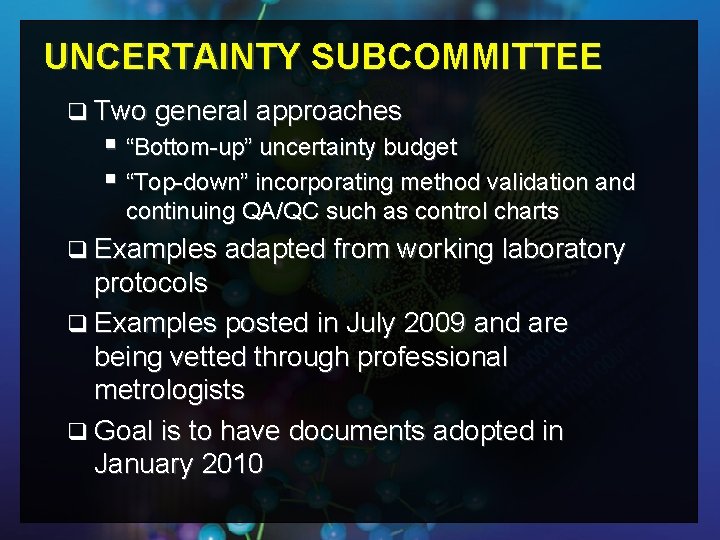 UNCERTAINTY SUBCOMMITTEE

❑ Two general approaches

▪ “Bottom-up” uncertainty budget

▪ “Top-down” incorporating method validation and continuing QA/QC such as control charts

❑ Examples adapted from working laboratory protocols

❑ Examples posted in July 2009 and are being vetted through professional metrologists

❑ Goal is to have documents adopted in January 2010